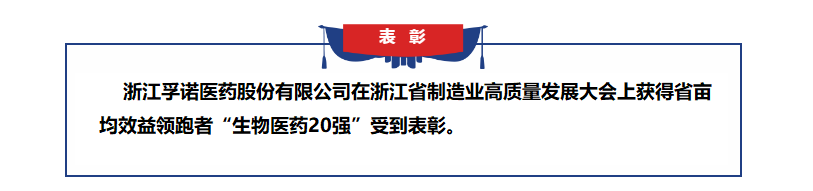 表彰

浙江孚诺医药股份有限公司在浙江省制造业高质量发展大会上获得省亩均效益领跑者“生物医药20强”受到表彰。